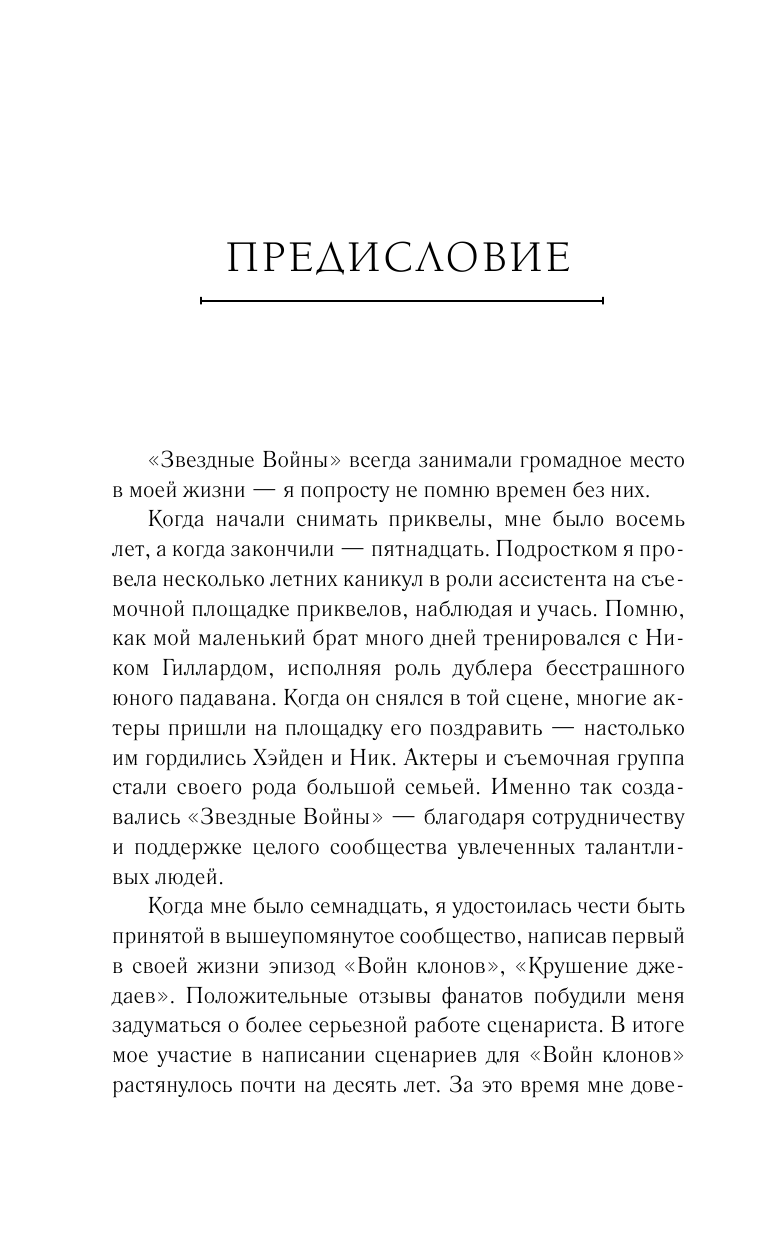 ПРЕДИСЛОВИЕ

«Звездные Войны» всегда занимали громадное место в моей жизни — я попросту не помню времен без них.

Когда начали снимать приквелы, мне было восемь лет, а когда закончили — пятнадцать. Подростком я провела несколько летних каникул в роли ассистента на съемочной площадке приквелов, наблюдая и учась. Помню, как мой маленький брат много дней тренировался с Ником Гиллардом, исполняя роль дублера бесстрашного юного падавана. Когда он снялся в той сцене, многие актеры пришли на площадку его поздравить — настолько им гордились Хэйден и Ник. Актеры и съемочная группа стали своего рода большой семьей. Именно так создавались «Звездные Войны» — благодаря сотрудничеству и поддержке целого сообщества увлеченных талантливых людей.

Когда мне было семнадцать, я удостоилась чести быть принятой в вышеупомянутое сообщество, написав первый в своей жизни эпизод «Войн клонов», «Крушение джедаев». Положительные отзывы фанатов побудили меня задуматься о более серьезной работе сценариста. В итоге мое участие в написании сценариев для «Войн клонов» растянулось почти на десять лет. За это время мне дове-